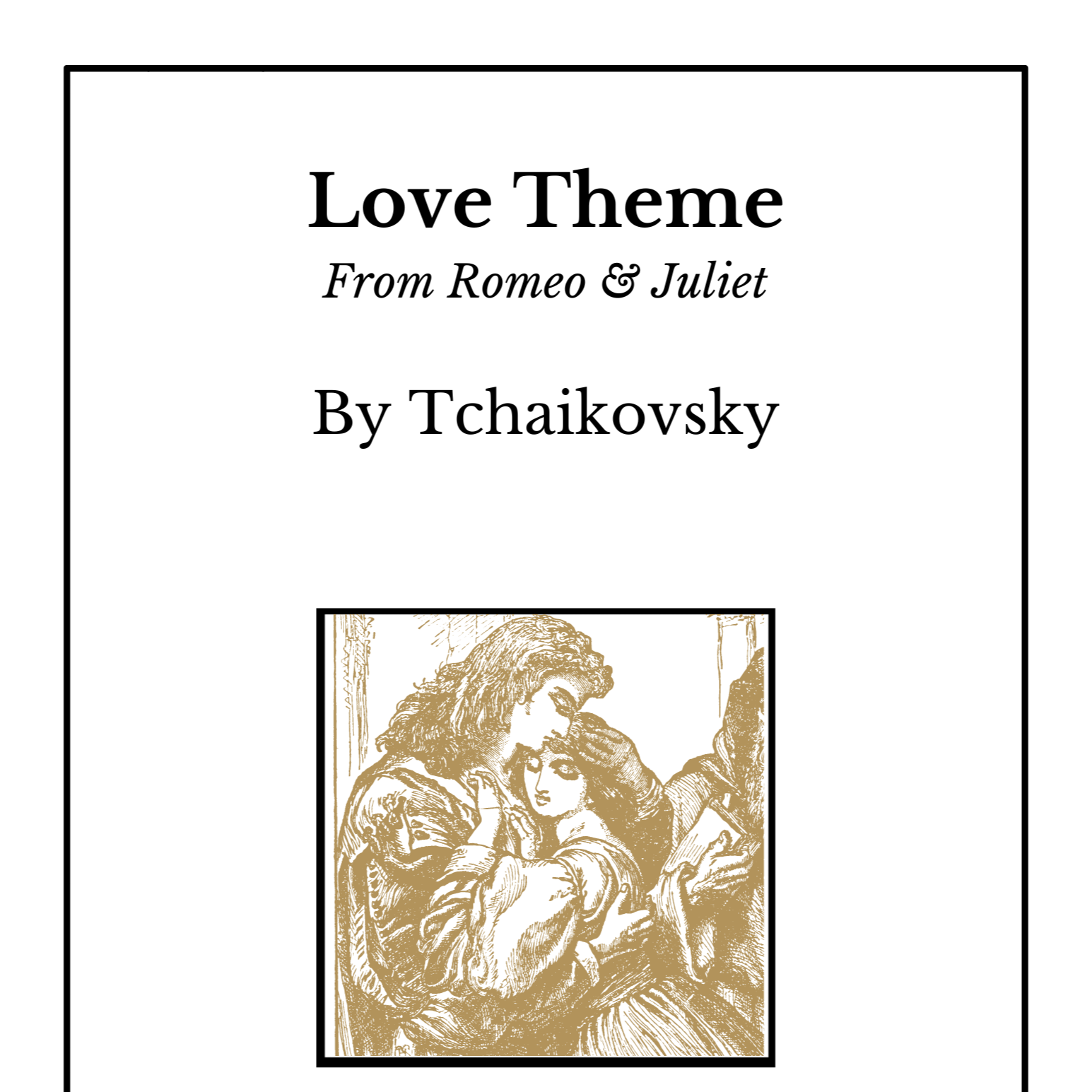 Love Theme
From Romeo & Juliet

By Tchaikovsky